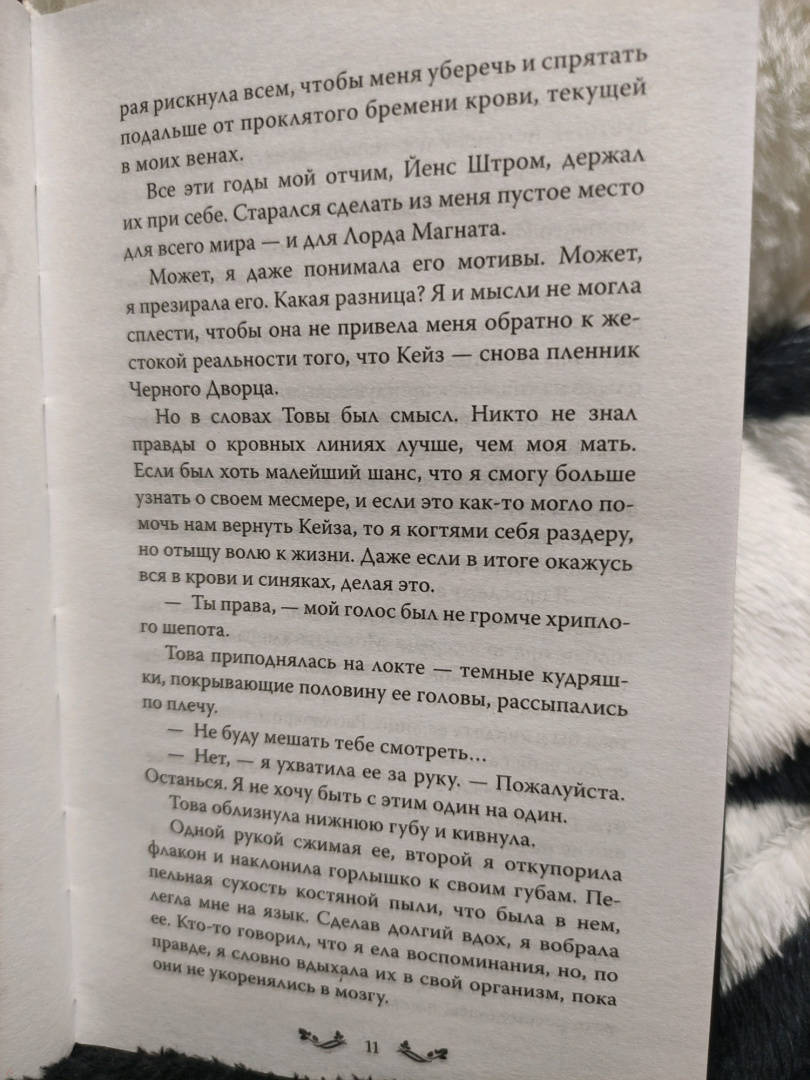 рая рискнула всем, чтобы меня уберечь и спрятать подальше от проклятого бремени крови, текущей в моих венах.

Все эти годы мой отчим, Йенс Штром, держал их при себе. Старался сделать из меня пустое место для всего мира — и для Лорда Магната.

Может, я даже понимала его мотивы. Может, я презирала его. Какая разница? Я и мысли не могла сплести, чтобы она не привела меня обратно к жестокой реальности того, что Кейз — снова пленник Черного Дворца.

Но в словах Товы был смысл. Никто не знал правды о кровных линиях лучше, чем моя мать. Если был хоть малейший шанс, что я смогу больше узнать о своем месмере, и если это как-то могло помочь нам вернуть Кейза, то я когтями себя раздеру, но отыщу волю к жизни. Даже если в итоге окажусь вся в крови и синяках, делая это.

— Ты права, — мой голос был не громче хриплого шепота.

Това приподнялась на локте — темные кудряшки, покрывающие половину ее головы, рассыпались по плечу.

— Не буду мешать тебе смотреть...

— Нет, — я ухватила ее за руку. — Пожалуйста. Останься. Я не хочу быть с этим один на один.

Това облизнула нижнюю губу и кивнула.

Одной рукой сжимая ее, второй я откупорила флакон и наклонила горлышко к своим губам. Пепельная сухость костяной пыли, что была в нем, легла мне на язык. Сделав долгий вдох, я вобрала ее. Кто-то говорил, что я ела воспоминания, но, по правде, я словно вдыхала их в свой организм, пока они не укоренялись в мозгу.

11